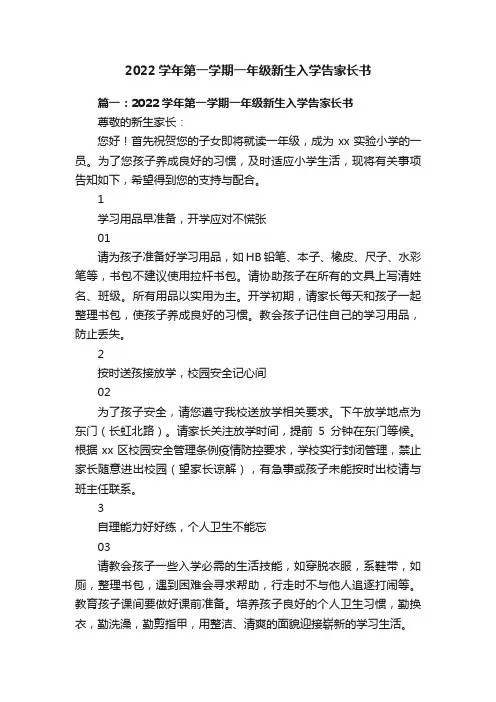 2022 学年第一学期一年级新生入学告家长书

篇一：2022 学年第一学期一年级新生入学告家长书

尊敬的新生家长：

您好！首先祝贺您的子女即将就读一年级，成为 xx 实验小学的一员。为了您孩子养成良好的习惯，及时适应小学生活，现将有关事项告知如下，希望得到您的支持与配合。

1

学习用品早准备，开学应对不慌张

01

请为孩子准备好学习用品，如 HB 铅笔、本子、橡皮、尺子、水彩笔等，书包不建议使用拉杆书包。请协助孩子在所有的文具上写清姓名、班级。所有用品以实用为主。开学初期，请家长每天和孩子一起整理书包，使孩子养成良好的习惯。教会孩子记住自己的学习用品，防止丢失。

2

按时送孩接放学，校园安全记心间

02

为了孩子安全，请您遵守我校送放学相关要求。下午放学地点为东门（长虹北路）。请家长关注放学时间，提前 5 分钟在东门等候。根据 xx 区校园安全管理条例疫情防控要求，学校实行封闭管理，禁止家长随意进出校园（望家长谅解），有急事或孩子未能按时出校请与班主任联系。

3

自理能力好好练，个人卫生不能忘

03

请教会孩子一些入学必需的生活技能，如穿脱衣服，系鞋带，如厕，整理书包，遇到困难会寻求帮助，行走时不与他人追逐打闹等。教育孩子课间要做好课前准备。培养孩子良好的个人卫生习惯，勤换衣，勤洗澡，勤剪指甲，用整洁、清爽的面貌迎接崭新的学习生活。